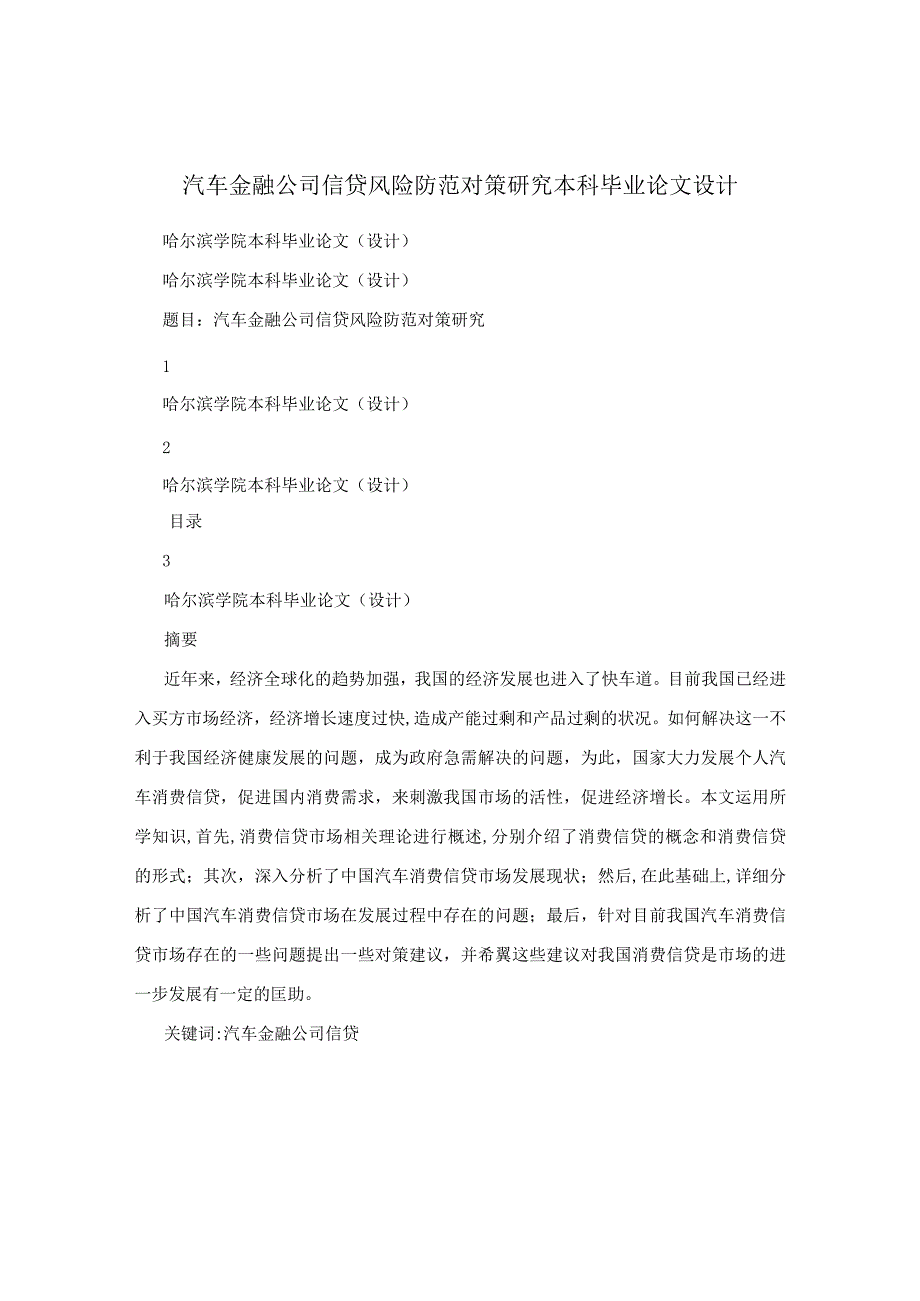 汽车金融公司信贷风险防范对策研究本科毕业论文设计

哈尔滨学院本科毕业论文（设计）

哈尔滨学院本科毕业论文（设计）

题目：汽车金融公司信贷风险防范对策研究

1

哈尔滨学院本科毕业论文（设计）

2

哈尔滨学院本科毕业论文（设计）

目录

3

哈尔滨学院本科毕业论文（设计）

摘要

近年来，经济全球化的趋势加强，我国的经济发展也进入了快车道。目前我国已经进入买方市场经济，经济增长速度过快,造成产能过剩和产品过剩的状况。如何解决这一不利于我国经济健康发展的问题，成为政府急需解决的问题，为此，国家大力发展个人汽车消费信贷，促进国内消费需求，来刺激我国市场的活性，促进经济增长。本文运用所学知识,首先,消费信贷市场相关理论进行概述,分别介绍了消费信贷的概念和消费信贷的形式；其次，深入分析了中国汽车消费信贷市场发展现状；然后,在此基础上,详细分析了中国汽车消费信贷市场在发展过程中存在的问题；最后，针对目前我国汽车消费信贷市场存在的一些问题提出一些对策建议，并希翼这些建议对我国消费信贷是市场的进一步发展有一定的匡助。

关键词:汽车金融公司信贷